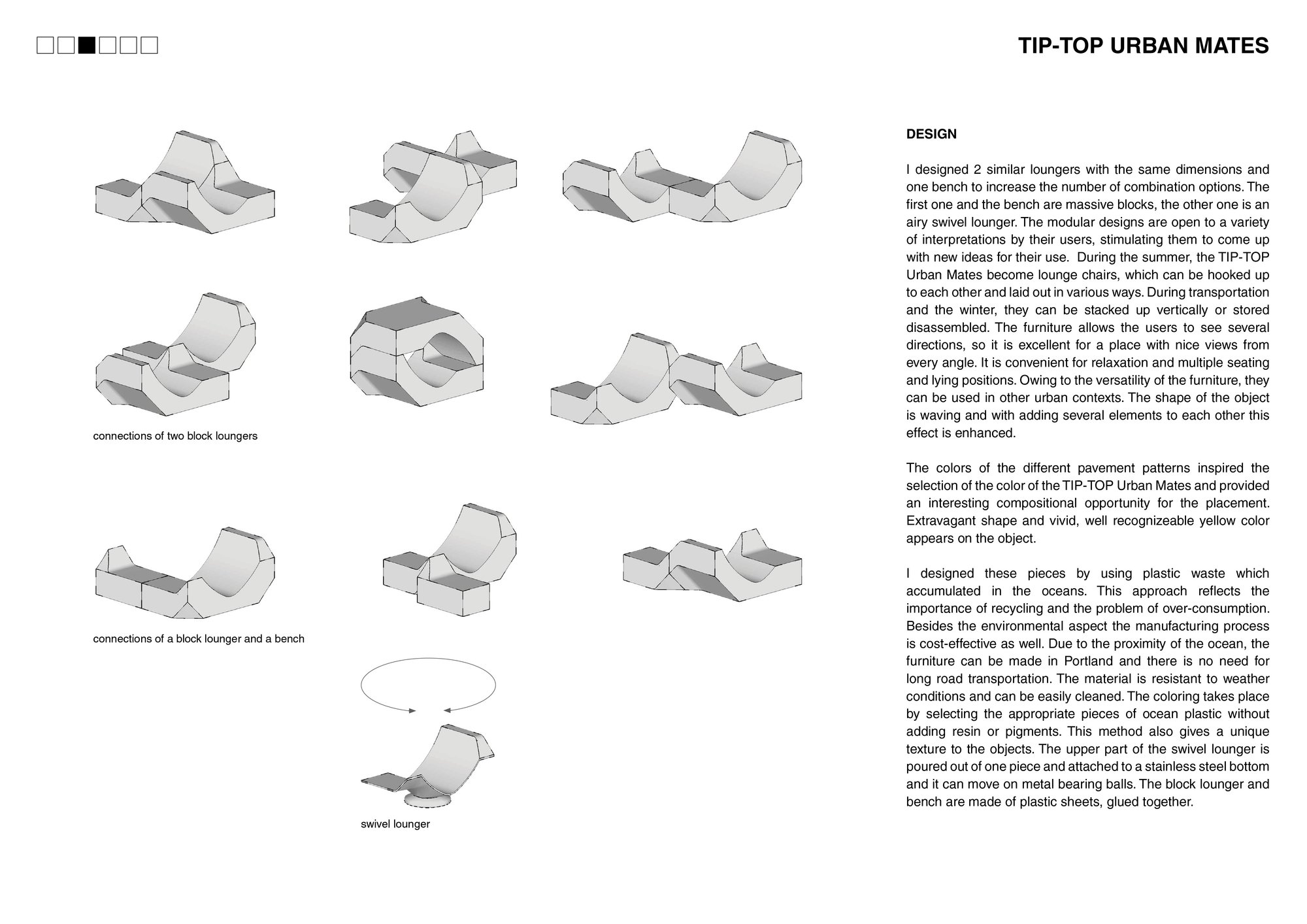 TIP-TOP URBAN MATES

connections of two block loungers

connections of a block lounger and a bench

swivel lounger

DESIGN

I designed 2 similar loungers with the same dimensions and one bench to increase the number of combination options. The first one and the bench are massive blocks, the other one is an airy swivel lounger. The modular designs are open to a variety of interpretations by their users, stimulating them to come up with new ideas for their use. During the summer, the TIP-TOP Urban Mates become lounge chairs, which can be hooked up to each other and laid out in various ways. During transportation and the winter, they can be stacked up vertically or stored disassembled. The furniture allows the users to see several directions, so it is excellent for a place with nice views from every angle. It is convenient for relaxation and multiple seating and lying positions. Owing to the versatility of the furniture, they can be used in other urban contexts. The shape of the object is waving and with adding several elements to each other this effect is enhanced.

The colors of the different pavement patterns inspired the selection of the color of the TIP-TOP Urban Mates and provided an interesting compositional opportunity for the placement. Extravagant shape and vivid, well recognizeable yellow color appears on the object.

I designed these pieces by using plastic waste which accumulated in the oceans. This approach reflects the importance of recycling and the problem of over-consumption. Besides the environmental aspect the manufacturing process is cost-effective as well. Due to the proximity of the ocean, the furniture can be made in Portland and there is no need for long road transportation. The material is resistant to weather conditions and can be easily cleaned. The coloring takes place by selecting the appropriate pieces of ocean plastic without adding resin or pigments. This method also gives a unique texture to the objects. The upper part of the swivel lounger is poured out of one piece and attached to a stainless steel bottom and it can move on metal bearing balls. The block lounger and bench are made of plastic sheets, glued together.